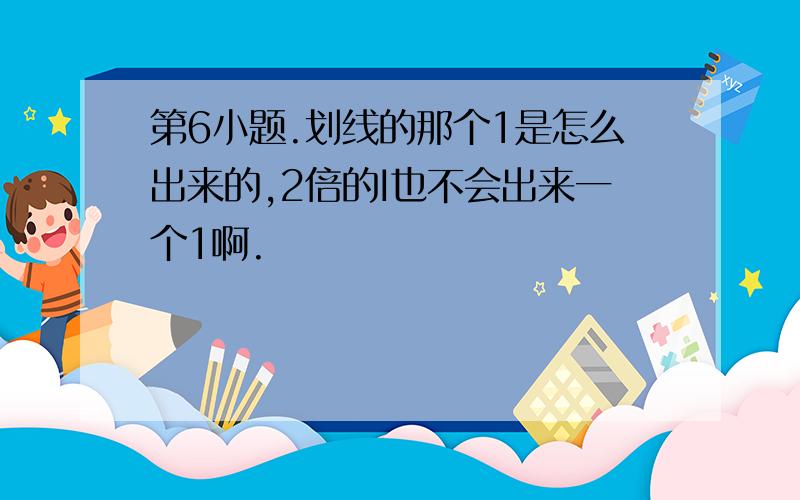 第6小题.划线的那个1是怎么出来的,2倍的I也不会出来一个1啊.

xyz